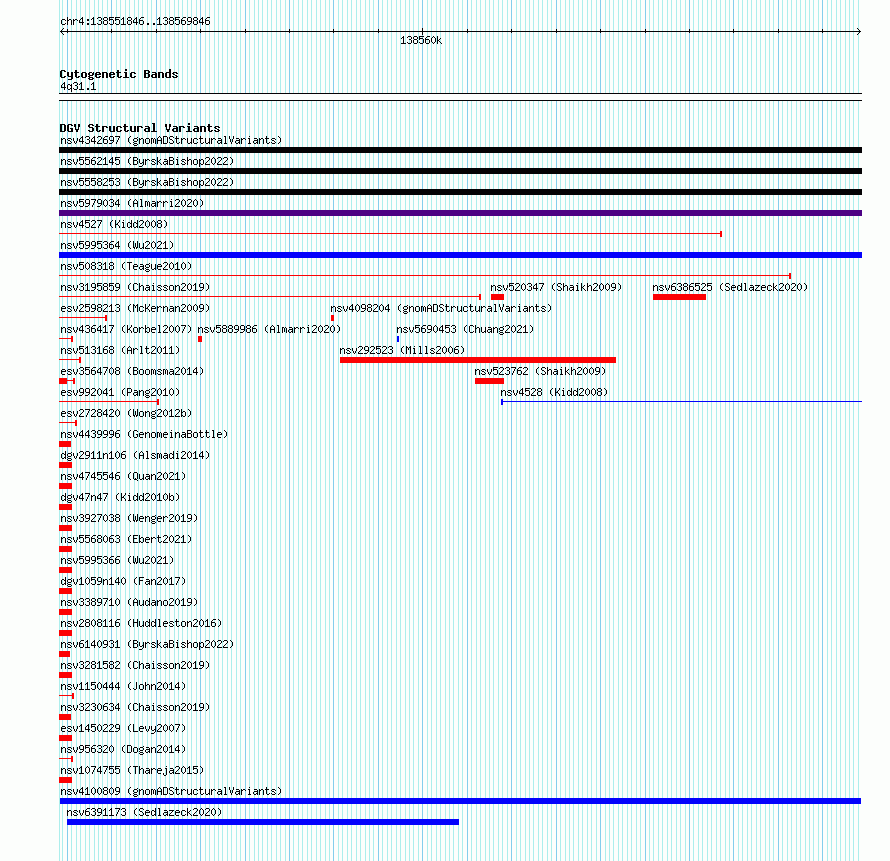 chr4:138551846..138569846

138560k

Cytogenetic Bands
4q31.1

DGV Structural Variants
nsv4342697 (gnomADStructuralVariants)
nsv5562145 (ByrskaBishop2022)
nsv5558253 (ByrskaBishop2022)
nsv5979034 (Almarri2020)
nsv4527 (Kidd2008)
nsv5995364 (Wu2021)
nsv508318 (Teague2010)
nsv3195859 (Chaisson2019)
nsv520347 (Shaikh2009)
nsv6386525 (Sedlazeck2020)
esv2598213 (McKernan2009)
nsv4098204 (gnomADStructuralVariants)
nsv436417 (Korbel2007)
nsv5889986 (Almarri2020)
nsv5690453 (Chuang2021)
nsv513168 (Arlt2011)
nsv292523 (Mills2006)
esv3564708 (Boomsma2014)
nsv523762 (Shaikh2009)
esv992041 (Pang2010)
nsv4528 (Kidd2008)
esv2728420 (Wong2012b)
nsv4439996 (GenomeinaBottle)
dgv2911n106 (Alsmadi2014)
nsv4745546 (Quan2021)
dgv47n47 (Kidd2010b)
nsv3927038 (Wenger2019)
nsv5568063 (Ebert2021)
nsv5995366 (Wu2021)
dgv1059n140 (Fan2017)
nsv3389710 (Audano2019)
nsv2808116 (Huddleston2016)
nsv6140931 (ByrskaBishop2022)
nsv3281582 (Chaisson2019)
nsv1150444 (John2014)
nsv3230634 (Chaisson2019)
esv1450229 (Levy2007)
nsv956320 (Dogan2014)
nsv1074755 (Thareja2015)
nsv4100809 (gnomADStructuralVariants)
nsv6391173 (Sedlazeck2020)